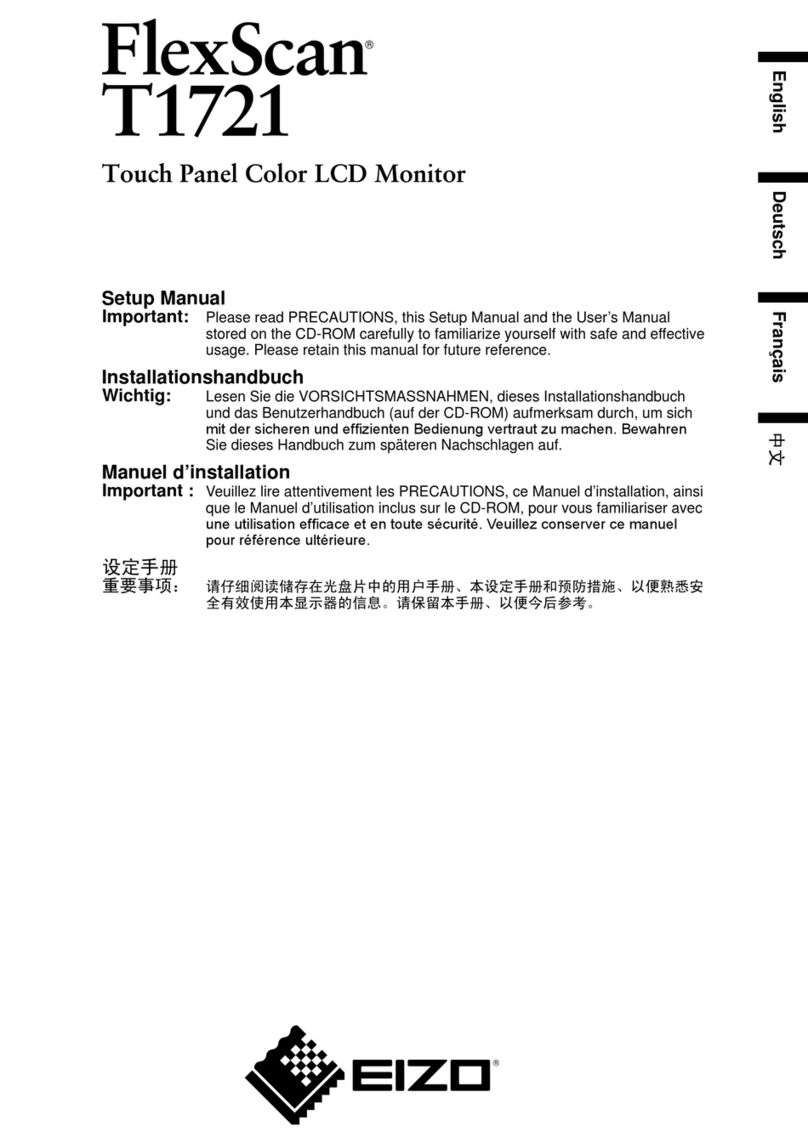 FlexScan®
T1721

Touch Panel Color LCD Monitor

English

Deutsch

Français

中文

Setup Manual
Important: Please read PRECAUTIONS, this Setup Manual and the User's Manual stored on the CD-ROM carefully to familiarize yourself with safe and effective usage. Please retain this manual for future reference.

Installationshandbuch
Wichtig: Lesen Sie die VORSICHTSMASSNAHMEN, dieses Installationshandbuch und das Benutzerhandbuch (auf der CD-ROM) aufmerksam durch, um sich mit der sicheren und effizienten Bedienung vertraut zu machen. Bewahren Sie dieses Handbuch zum späteren Nachschlagen auf.

Manuel d'installation
Important : Veuillez lire attentivement les PRECAUTIONS, ce Manuel d'installation, ainsi que le Manuel d'utilisation inclus sur le CD-ROM, pour vous familiariser avec une utilisation efficace et en toute sécurité. Veuillez conserver ce manuel pour référence ultérieure.

设定手册
重要事项： 请仔细阅读储存在光盘片中的用户手册、本设定手册和预防措施、以便熟悉安全有效使用本显示器的信息。请保留本手册、以便今后参考。

EIZO®